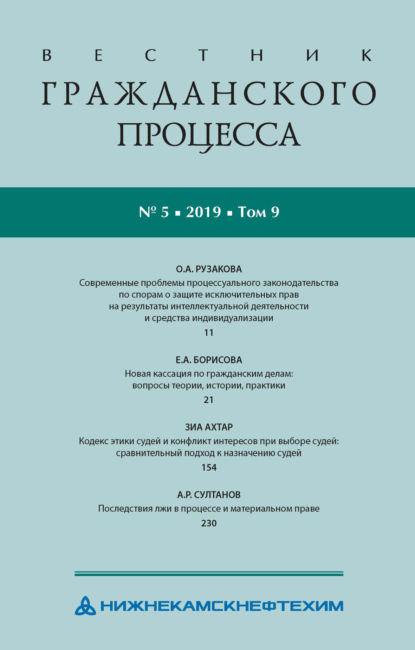 ВЕСТНИК
ГРАЖДАНСКОГО
ПРОЦЕССА

№ 5 ▪ 2019 ▪ Том 9

О.А. РУЗАКОВА
Современные проблемы процессуального законодательства по спорам о защите исключительных прав на результаты интеллектуальной деятельности и средства индивидуализации
11

Е.А. БОРИСОВА
Новая кассация по гражданским делам: вопросы теории, истории, практики
21

ЗИА АХТАР
Кодекс этики судей и конфликт интересов при выборе судей: сравнительный подход к назначению судей
154

А.Р. СУЛТАНОВ
Последствия лжи в процессе и материальном праве
230

НИЖНЕКАМСКНЕФТЕХИМ